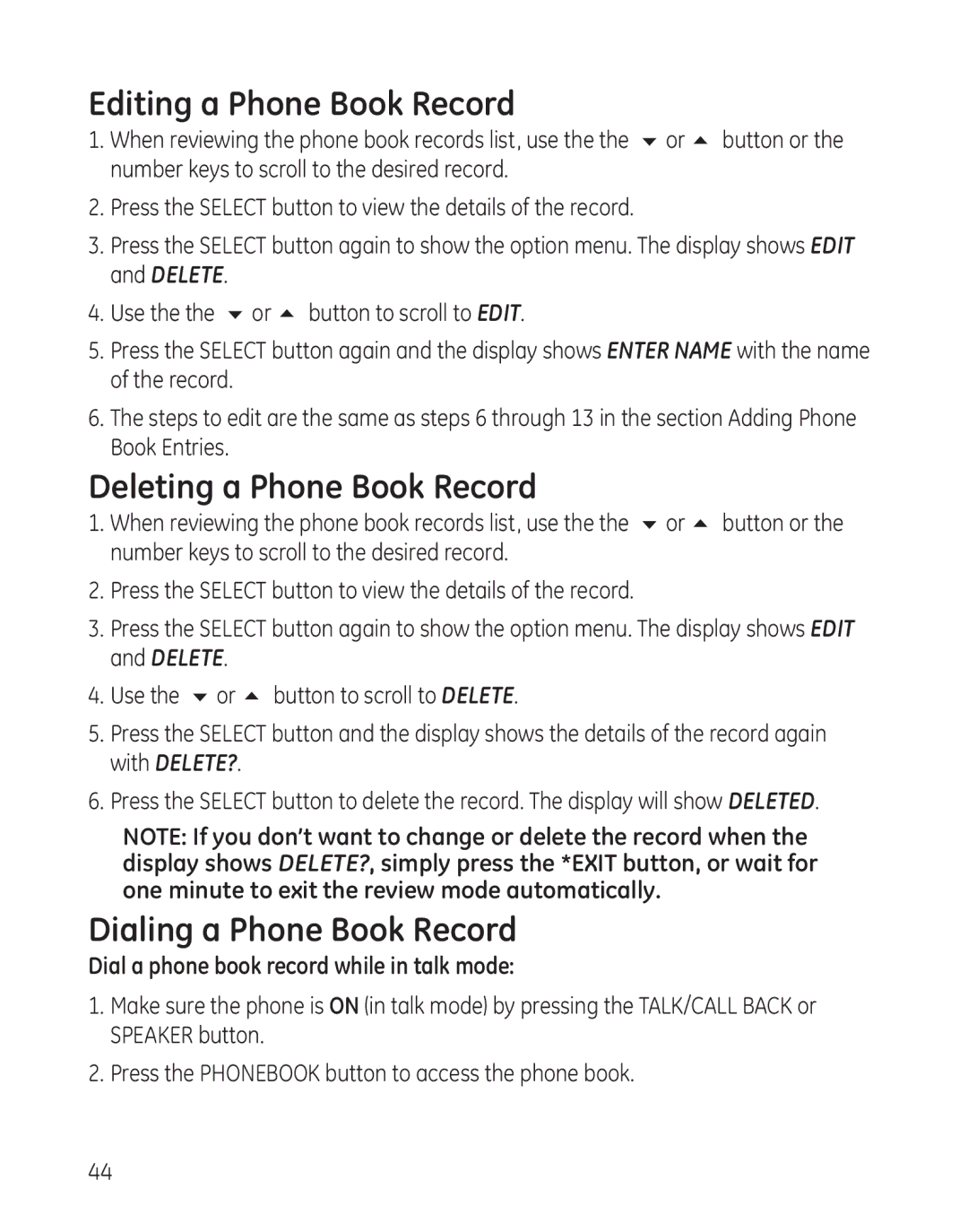 Editing a Phone Book Record

1. When reviewing the phone book records list, use the the ▼ or ▲ button or the number keys to scroll to the desired record.

2. Press the SELECT button to view the details of the record.

3. Press the SELECT button again to show the option menu. The display shows EDIT and DELETE.

4. Use the the ▼ or ▲ button to scroll to EDIT.

5. Press the SELECT button again and the display shows ENTER NAME with the name of the record.

6. The steps to edit are the same as steps 6 through 13 in the section Adding Phone Book Entries.

Deleting a Phone Book Record

1. When reviewing the phone book records list, use the the ▼ or ▲ button or the number keys to scroll to the desired record.

2. Press the SELECT button to view the details of the record.

3. Press the SELECT button again to show the option menu. The display shows EDIT and DELETE.

4. Use the ▼ or ▲ button to scroll to DELETE.

5. Press the SELECT button and the display shows the details of the record again with DELETE?.

6. Press the SELECT button to delete the record. The display will show DELETED.

NOTE: If you don't want to change or delete the record when the display shows DELETE?, simply press the *EXIT button, or wait for one minute to exit the review mode automatically.

Dialing a Phone Book Record

Dial a phone book record while in talk mode:

1. Make sure the phone is ON (in talk mode) by pressing the TALK/CALL BACK or SPEAKER button.

2. Press the PHONEBOOK button to access the phone book.

44